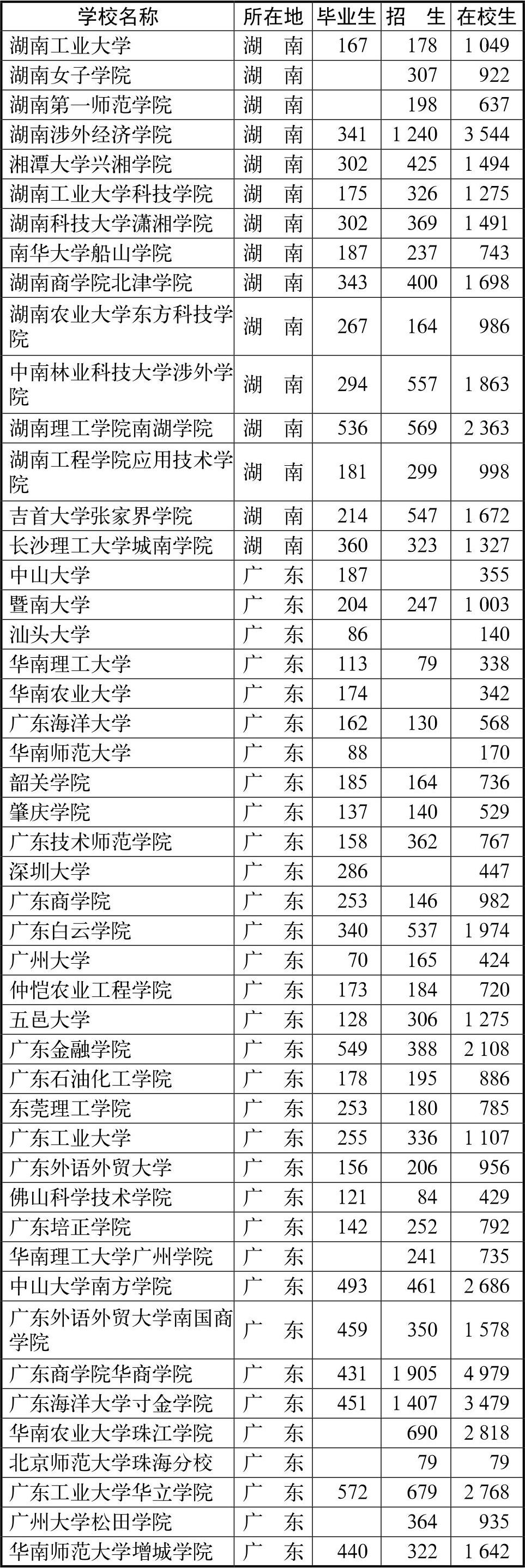 | 学校名称 | 所在地 | 毕业生 | 招　生 | 在校生 |
|---|---|---|---|---|
| 湖南工业大学 | 湖　南 | 167 | 178 | 1 049 |
| 湖南女子学院 | 湖　南 |  | 307 | 922 |
| 湖南第一师范学院 | 湖　南 |  | 198 | 637 |
| 湖南涉外经济学院 | 湖　南 | 341 | 1 240 | 3 544 |
| 湘潭大学兴湘学院 | 湖　南 | 302 | 425 | 1 494 |
| 湖南工业大学科技学院 | 湖　南 | 175 | 326 | 1 275 |
| 湖南科技大学潇湘学院 | 湖　南 | 302 | 369 | 1 491 |
| 南华大学船山学院 | 湖　南 | 187 | 237 | 743 |
| 湖南商学院北津学院 | 湖　南 | 343 | 400 | 1 698 |
| 湖南农业大学东方科技学院 | 湖　南 | 267 | 164 | 986 |
| 中南林业科技大学涉外学院 | 湖　南 | 294 | 557 | 1 863 |
| 湖南理工学院南湖学院 | 湖　南 | 536 | 569 | 2 363 |
| 湖南工程学院应用技术学院 | 湖　南 | 181 | 299 | 998 |
| 吉首大学张家界学院 | 湖　南 | 214 | 547 | 1 672 |
| 长沙理工大学城南学院 | 湖　南 | 360 | 323 | 1 327 |
| 中山大学 | 广　东 | 187 |  | 355 |
| 暨南大学 | 广　东 | 204 | 247 | 1 003 |
| 汕头大学 | 广　东 | 86 |  | 140 |
| 华南理工大学 | 广　东 | 113 | 79 | 338 |
| 华南农业大学 | 广　东 | 174 |  | 342 |
| 广东海洋大学 | 广　东 | 162 | 130 | 568 |
| 华南师范大学 | 广　东 | 88 |  | 170 |
| 韶关学院 | 广　东 | 185 | 164 | 736 |
| 肇庆学院 | 广　东 | 137 | 140 | 529 |
| 广东技术师范学院 | 广　东 | 158 | 362 | 767 |
| 深圳大学 | 广　东 | 286 |  | 447 |
| 广东商学院 | 广　东 | 253 | 146 | 982 |
| 广东白云学院 | 广　东 | 340 | 537 | 1 974 |
| 广州大学 | 广　东 | 70 | 165 | 424 |
| 仲恺农业工程学院 | 广　东 | 173 | 184 | 720 |
| 五邑大学 | 广　东 | 128 | 306 | 1 275 |
| 广东金融学院 | 广　东 | 549 | 388 | 2 108 |
| 广东石油化工学院 | 广　东 | 178 | 195 | 886 |
| 东莞理工学院 | 广　东 | 253 | 180 | 785 |
| 广东工业大学 | 广　东 | 255 | 336 | 1 107 |
| 广东外语外贸大学 | 广　东 | 156 | 206 | 956 |
| 佛山科学技术学院 | 广　东 | 121 | 84 | 429 |
| 广东培正学院 | 广　东 | 142 | 252 | 792 |
| 华南理工大学广州学院 | 广　东 |  | 241 | 735 |
| 中山大学南方学院 | 广　东 | 493 | 461 | 2 686 |
| 广东外语外贸大学南国商学院 | 广　东 | 459 | 350 | 1 578 |
| 广东商学院华商学院 | 广　东 | 431 | 1 905 | 4 979 |
| 广东海洋大学寸金学院 | 广　东 | 451 | 1 407 | 3 479 |
| 华南农业大学珠江学院 | 广　东 |  | 690 | 2 818 |
| 北京师范大学珠海分校 | 广　东 |  | 79 | 79 |
| 广东工业大学华立学院 | 广　东 | 572 | 679 | 2 768 |
| 广州大学松田学院 | 广　东 |  | 364 | 935 |
| 华南师范大学增城学院 | 广　东 | 440 | 322 | 1 642 |